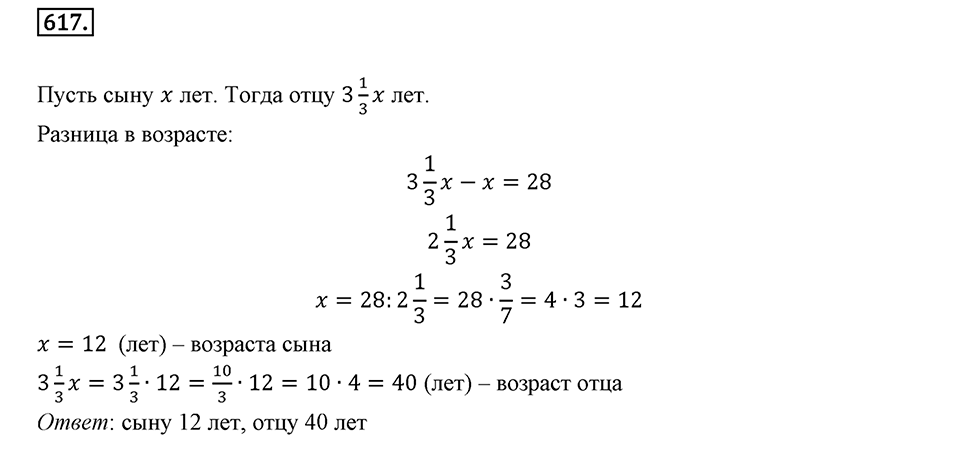 617.

Пусть сыну $x$ лет. Тогда отцу $3\frac{1}{3}x$ лет.

Разница в возрасте:

$3\frac{1}{3}x - x = 28$

$2\frac{1}{3}x = 28$

$x = 28 : 2\frac{1}{3} = 28 \cdot \frac{3}{7} = 4 \cdot 3 = 12$

$x = 12$ (лет) – возраста сына

$3\frac{1}{3}x = 3\frac{1}{3} \cdot 12 = \frac{10}{3} \cdot 12 = 10 \cdot 4 = 40$ (лет) – возраст отца

Ответ: сыну 12 лет, отцу 40 лет